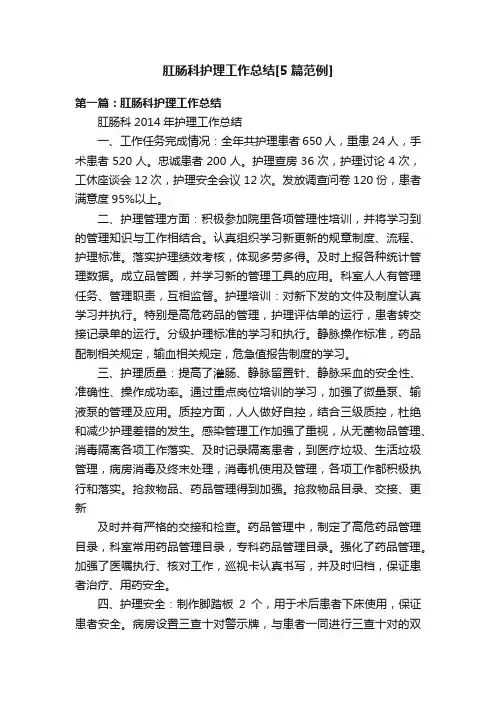 肛肠科护理工作总结[5篇范例]

第一篇：肛肠科护理工作总结

肛肠科 2014 年护理工作总结

一、工作任务完成情况：全年共护理患者 650 人，重患 24 人，手术患者 520 人。忠诚患者 200 人。护理查房 36 次，护理讨论 4 次，工休座谈会 12 次，护理安全会议 12 次。发放调查问卷 120 份，患者满意度 95%以上。

二、护理管理方面：积极参加院里各项管理性培训，并将学习到的管理知识与工作相结合。认真组织学习新更新的规章制度、流程、护理标准。落实护理绩效考核，体现多劳多得。及时上报各种统计管理数据。成立品管圈，并学习新的管理工具的应用。科室人人有管理任务、管理职责，互相监督。护理培训：对新下发的文件及制度认真学习并执行。特别是高危药品的管理，护理评估单的运行，患者转交接记录单的运行。分级护理标准的学习和执行。静脉操作标准，药品配制相关规定，输血相关规定，危急值报告制度的学习。

三、护理质量：提高了灌肠、静脉留置针、静脉采血的安全性、准确性、操作成功率。通过重点岗位培训的学习，加强了微量泵、输液泵的管理及应用。质控方面，人人做好自控，结合三级质控，杜绝和减少护理差错的发生。感染管理工作加强了重视，从无菌物品管理、消毒隔离各项工作落实、及时记录隔离患者，到医疗垃圾、生活垃圾管理，病房消毒及终末处理，消毒机使用及管理，各项工作都积极执行和落实。抢救物品、药品管理得到加强。抢救物品目录、交接、更新

及时并有严格的交接和检查。药品管理中，制定了高危药品管理目录，科室常用药品管理目录，专科药品管理目录。强化了药品管理。加强了医嘱执行、核对工作，巡视卡认真书写，并及时归档，保证患者治疗、用药安全。

四、护理安全：制作脚踏板 2 个，用于术后患者下床使用，保证患者安全。病房设置三查十对警示牌，与患者一同进行三查十对的双